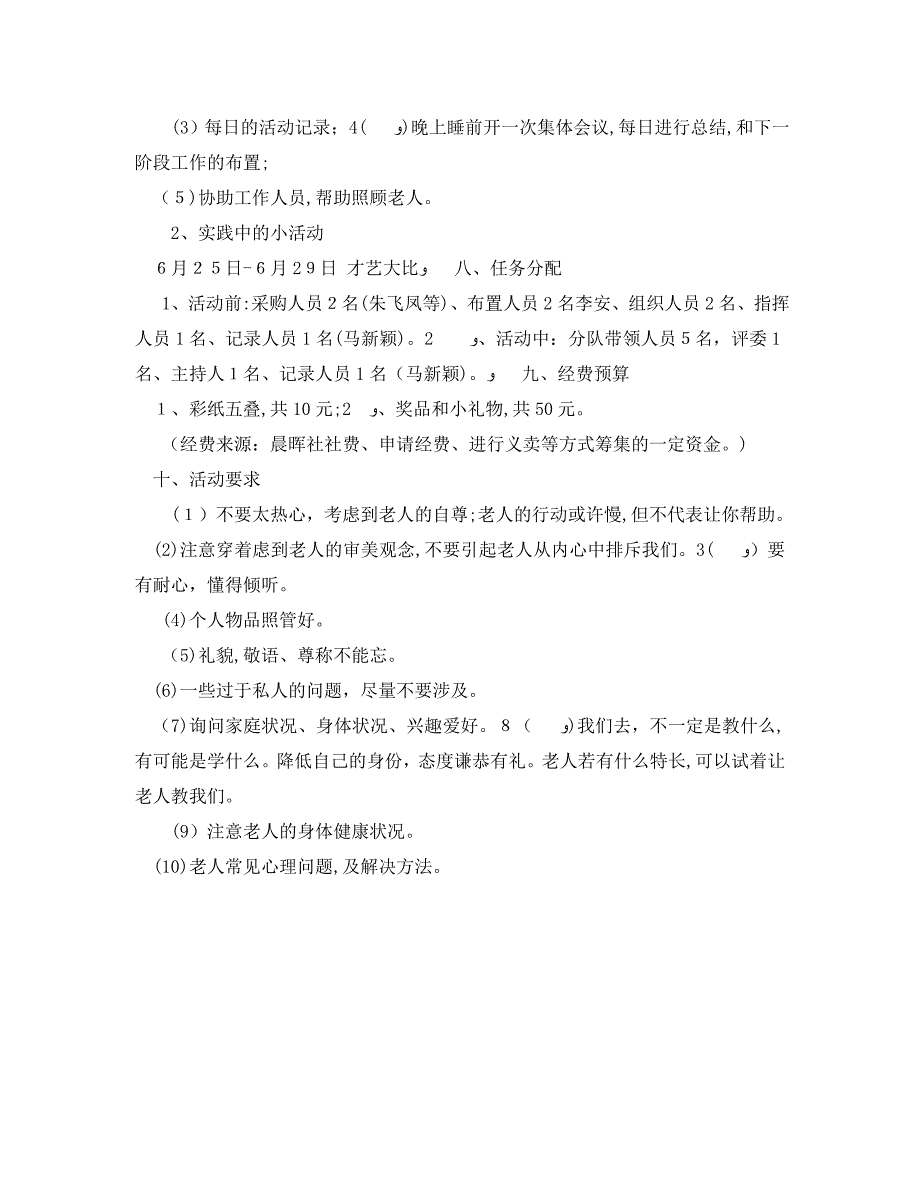 （3）每日的活动记录；4(　　و)晚上睡前开一次集体会议,每日进行总结,和下一阶段工作的布置;

（5）协助工作人员,帮助照顾老人。

2、实践中的小活动

6月25日-6月29日 才艺大比و　八、任务分配

1、活动前:采购人员2名(朱飞凤等)、布置人员2名李安、组织人员2名、指挥人员1名、记录人员1名(马新颖)。2　　و、活动中：分队带领人员5名，评委1名、主持人1名、记录人员1名（马新颖）。و　九、经费预算

1、彩纸五叠,共10元;2　و、奖品和小礼物,共50元。

（经费来源：晨晖社社费、申请经费、进行义卖等方式筹集的一定资金。）

十、活动要求

（1）不要太热心，考虑到老人的自尊;老人的行动或许慢,但不代表让你帮助。

(2)注意穿着虑到老人的审美观念,不要引起老人从内心中排斥我们。3(　　و）要有耐心，懂得倾听。

(4)个人物品照管好。

(5)礼貌,敬语、尊称不能忘。

(6)一些过于私人的问题，尽量不要涉及。

(7)询问家庭状况、身体状况、兴趣爱好。8（　　و)我们去，不一定是教什么，有可能是学什么。降低自己的身份，态度谦恭有礼。老人若有什么特长,可以试着让老人教我们。

（9）注意老人的身体健康状况。

(10)老人常见心理问题,及解决方法。